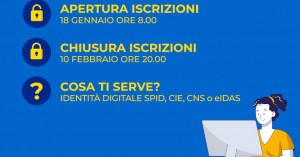 APERTURA ISCRIZIONI
18 GENNAIO ORE 8.00

CHIUSURA ISCRIZIONI
10 FEBBRAIO ORE 20.00

?
COSA TI SERVE?
IDENTITÀ DIGITALE SPID, CIE, CNS o eIDAS